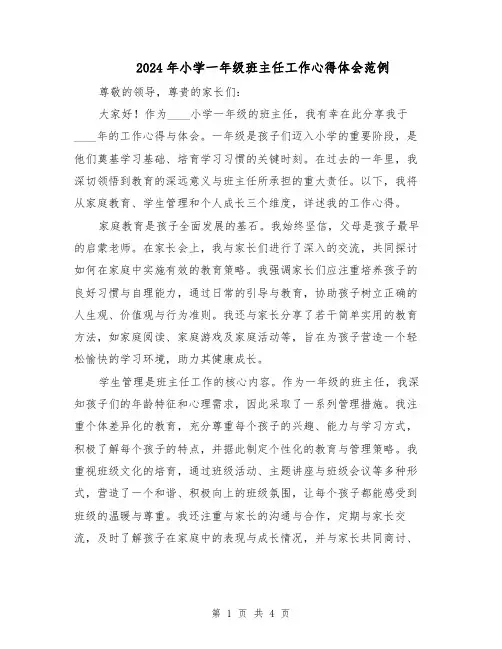 2024年小学一年级班主任工作心得体会范例

尊敬的领导，尊贵的家长们：

大家好！作为____小学一年级的班主任，我有幸在此分享我于____年的工作心得与体会。一年级是孩子们迈入小学的重要阶段，是他们奠基学习基础、培育学习习惯的关键时刻。在过去的一年里，我深切领悟到教育的深远意义与班主任所承担的重大责任。以下，我将从家庭教育、学生管理和个人成长三个维度，详述我的工作心得。

家庭教育是孩子全面发展的基石。我始终坚信，父母是孩子最早的启蒙老师。在家长会上，我与家长们进行了深入的交流，共同探讨如何在家庭中实施有效的教育策略。我强调家长们应注重培养孩子的良好习惯与自理能力，通过日常的引导与教育，协助孩子树立正确的人生观、价值观与行为准则。我还与家长分享了若干简单实用的教育方法，如家庭阅读、家庭游戏及家庭活动等，旨在为孩子营造一个轻松愉快的学习环境，助力其健康成长。

学生管理是班主任工作的核心内容。作为一年级的班主任，我深知孩子们的年龄特征和心理需求，因此采取了一系列管理措施。我注重个体差异化的教育，充分尊重每个孩子的兴趣、能力与学习方式，积极了解每个孩子的特点，并据此制定个性化的教育与管理策略。我重视班级文化的培育，通过班级活动、主题讲座与班级会议等多种形式，营造了一个和谐、积极向上的班级氛围，让每个孩子都能感受到班级的温暖与尊重。我还注重与家长的沟通与合作，定期与家长交流，及时了解孩子在家庭中的表现与成长情况，并与家长共同商讨、

第 1 页 共 4 页